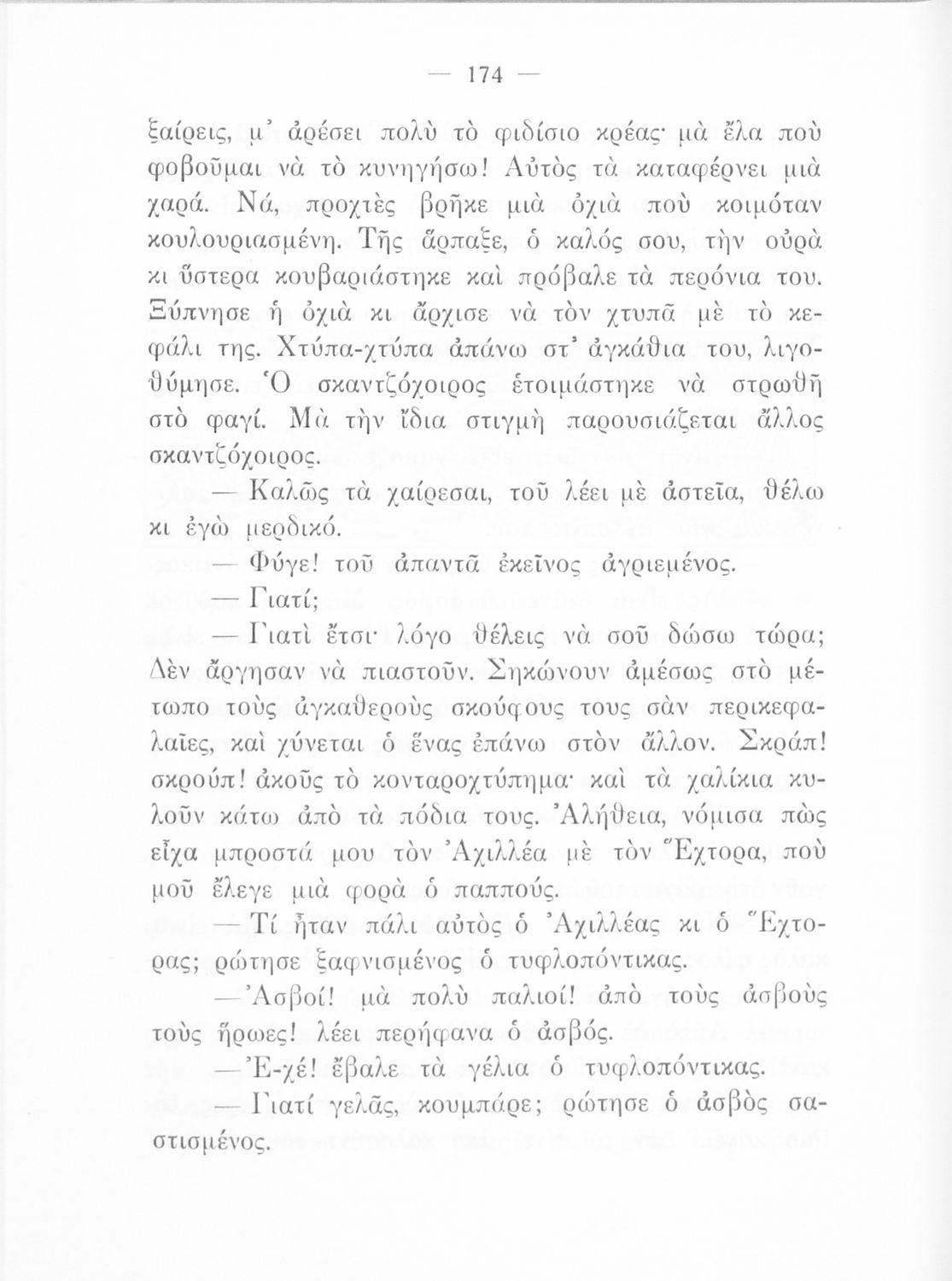 — 174 —

ξαίρεις, μ' ἀρέσει πολὺ τὸ φιδίσιο κρέας· μὰ ἔλα ποὺ φοβοῦμαι νὰ τὸ κυνηγήσω! Αὐτὸς τὰ καταφέρνει μιὰ χαρά. Νά, προχτὲς βρῆκε μιὰ ὀχιὰ ποὺ κοιμόταν κουλουριασμένη. Τῆς ἅρπαξε, ὁ καλός σου, τὴν οὐρὰ κι ὕστερα κουβαριάστηκε καὶ πρόβαλε τὰ περόνια του. Ξύπνησε ἡ ὀχιὰ κι ἄρχισε νὰ τὸν χτυπᾶ μὲ τὸ κεφάλι της. Χτύπα-χτύπα ἀπάνω στ' ἀγκάθια του, λιγοθύμησε. Ὁ σκαντζόχοιρος ἑτοιμάστηκε νὰ στρωθῆ στὸ φαγί. Μὰ τὴν ἴδια στιγμὴ παρουσιάζεται ἄλλος σκαντζόχοιρος.

— Καλῶς τὰ χαίρεσαι, τοῦ λέει μὲ ἀστεῖα, θέλω κι ἐγὼ μερδικό.

— Φύγε! τοῦ ἀπαντᾶ ἐκεῖνος ἀγριεμένος.

— Γιατί;

— Γιατὶ ἔτσι· λόγο θέλεις νὰ σοῦ δώσω τώρα; Δὲν ἄργησαν νὰ πιαστοῦν. Σηκώνουν ἀμέσως στὸ μέτωπο τοὺς ἀγκαθεροὺς σκούφους τους σὰν περικεφαλαῖες, καὶ χύνεται ὁ ἕνας ἐπάνω στὸν ἄλλον. Σκράπ! σκρούπ! ἀκοῦς τὸ κονταροχτύπημα· καὶ τὰ χαλίκια κυλοῦν κάτω ἀπὸ τὰ πόδια τους. Ἀλήθεια, νόμισα πὼς εἶχα μπροστά μου τὸν Ἀχιλλέα μὲ τὸν Ἕχτορα, ποὺ μοῦ ἔλεγε μιὰ φορὰ ὁ παππούς.

— Τί ἦταν πάλι αὐτὸς ὁ Ἀχιλλέας κι ὁ Ἕχτορας; ρώτησε ξαφνισμένος ὁ τυφλοπόντικας.

— Ἀσβοί! μὰ πολὺ παλιοί! ἀπὸ τοὺς ἀσβοὺς τοὺς ἥρωες! λέει περήφανα ὁ ἀσβός.

— Ἐ-χέ! ἔβαλε τὰ γέλια ὁ τυφλοπόντικας.

— Γιατί γελᾶς, κουμπάρε; ρώτησε ὁ ἀσβὸς σαστισμένος.